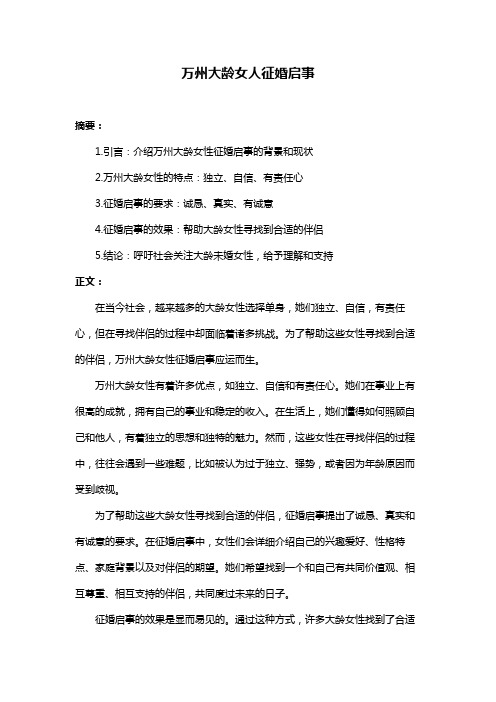 万州大龄女人征婚启事

摘要：

1.引言：介绍万州大龄女性征婚启事的背景和现状

2.万州大龄女性的特点：独立、自信、有责任心

3.征婚启事的要求：诚恳、真实、有诚意

4.征婚启事的效果：帮助大龄女性寻找到合适的伴侣

5.结论：呼吁社会关注大龄未婚女性，给予理解和支持

正文：

在当今社会，越来越多的大龄女性选择单身，她们独立、自信，有责任心，但在寻找伴侣的过程中却面临着诸多挑战。为了帮助这些女性寻找到合适的伴侣，万州大龄女性征婚启事应运而生。

万州大龄女性有着许多优点，如独立、自信和有责任心。她们在事业上有很高的成就，拥有自己的事业和稳定的收入。在生活上，她们懂得如何照顾自己和他人，有着独立的思想和独特的魅力。然而，这些女性在寻找伴侣的过程中，往往会遇到一些难题，比如被认为过于独立、强势，或者因为年龄原因而受到歧视。

为了帮助这些大龄女性寻找到合适的伴侣，征婚启事提出了诚恳、真实和有诚意的要求。在征婚启事中，女性们会详细介绍自己的兴趣爱好、性格特点、家庭背景以及对伴侣的期望。她们希望找到一个和自己有共同价值观、相互尊重、相互支持的伴侣，共同度过未来的日子。

征婚启事的效果是显而易见的。通过这种方式，许多大龄女性找到了合适